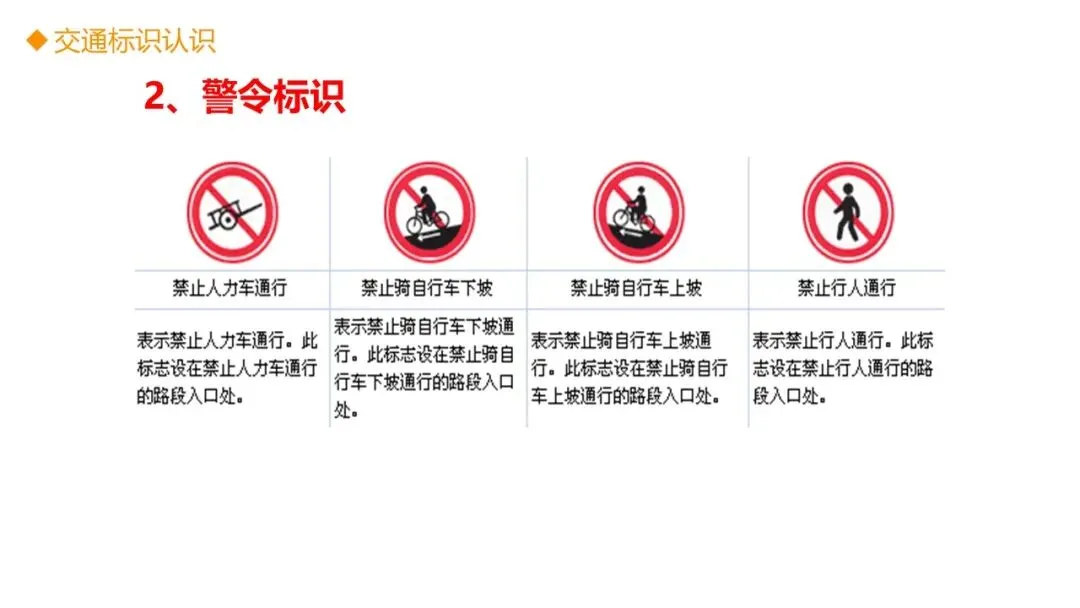 ◆ 交通标识认识

2、警令标识

| 禁止人力车通行 | 禁止骑自行车下坡 | 禁止骑自行车上坡 | 禁止行人通行 |
|---|---|---|---|
| 表示禁止人力车通行。此标志设在禁止人力车通行的路段入口处。 | 表示禁止骑自行车下坡通行。此标志设在禁止骑自行车下坡通行的路段入口处。 | 表示禁止骑自行车上坡通行。此标志设在禁止骑自行车上坡通行的路段入口处。 | 表示禁止行人通行。此标志设在禁止行人通行的路段入口处。 |